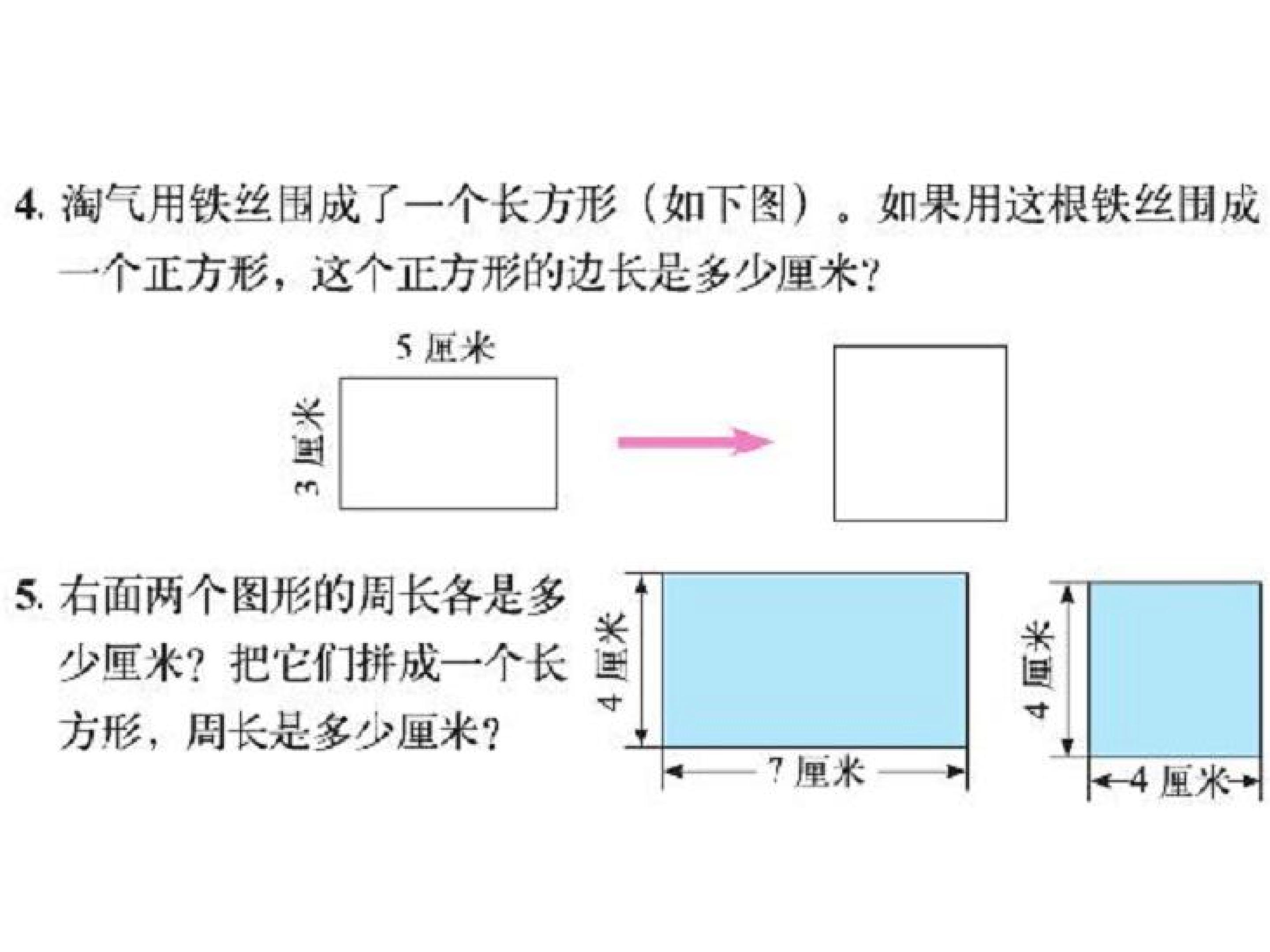 4.淘气用铁丝围成了一个长方形（如下图）。如果用这根铁丝围成一个正方形，这个正方形的边长是多少厘米？

5厘米

3厘米

5.右面两个图形的周长各是多少厘米？把它们拼成一个长方形，周长是多少厘米？

4厘米

7厘米

4厘米

4厘米